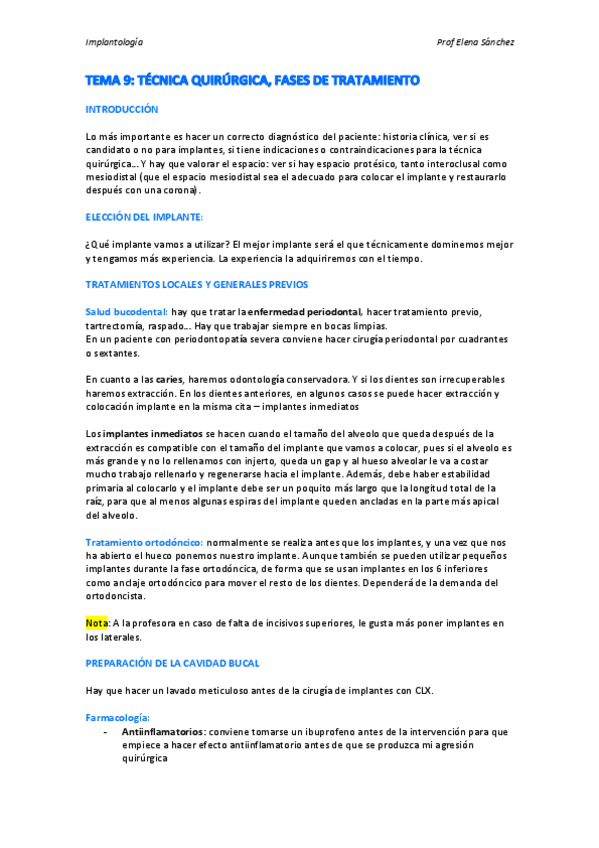 Implantología

Prof Elena Sánchez

TEMA 9: TÉCNICA QUIRÚRGICA, FASES DE TRATAMIENTO

INTRODUCCIÓN

Lo más importante es hacer un correcto diagnóstico del paciente: historia clínica, ver si es candidato o no para implantes, si tiene indicaciones o contraindicaciones para la técnica quirúrgica… Y hay que valorar el espacio: ver si hay espacio protésico, tanto interoclusal como mesiodistal (que el espacio mesiodistal sea el adecuado para colocar el implante y restaurarlo después con una corona).

ELECCIÓN DEL IMPLANTE:

¿Qué implante vamos a utilizar? El mejor implante será el que técnicamente dominemos mejor y tengamos más experiencia. La experiencia la adquiriremos con el tiempo.

TRATAMIENTOS LOCALES Y GENERALES PREVIOS

Salud bucodental: hay que tratar la enfermedad periodontal, hacer tratamiento previo, tartrectomía, raspado… Hay que trabajar siempre en bocas limpias.
En un paciente con periodontopatía severa conviene hacer cirugía periodontal por cuadrantes o sextantes.

En cuanto a las caries, haremos odontología conservadora. Y si los dientes son irrecuperables haremos extracción. En los dientes anteriores, en algunos casos se puede hacer extracción y colocación implante en la misma cita – implantes inmediatos

Los implantes inmediatos se hacen cuando el tamaño del alveolo que queda después de la extracción es compatible con el tamaño del implante que vamos a colocar, pues si el alveolo es más grande y no lo rellenamos con injerto, queda un gap y al hueso alveolar le va a costar mucho trabajo rellenarlo y regenerarse hacia el implante. Además, debe haber estabilidad primaria al colocarlo y el implante debe ser un poquito más largo que la longitud total de la raíz, para que al menos algunas espiras del implante queden ancladas en la parte más apical del alveolo.

Tratamiento ortodóncico: normalmente se realiza antes que los implantes, y una vez que nos ha abierto el hueco ponemos nuestro implante. Aunque también se pueden utilizar pequeños implantes durante la fase ortodóncica, de forma que se usan implantes en los 6 inferiores como anclaje ortodóncico para mover el resto de los dientes. Dependerá de la demanda del ortodoncista.

Nota: A la profesora en caso de falta de incisivos superiores, le gusta más poner implantes en los laterales.

PREPARACIÓN DE LA CAVIDAD BUCAL

Hay que hacer un lavado meticuloso antes de la cirugía de implantes con CLX.

Farmacología:
- Antiinflamatorios: conviene tomarse un ibuprofeno antes de la intervención para que empiece a hacer efecto antiinflamatorio antes de que se produzca mi agresión quirúrgica